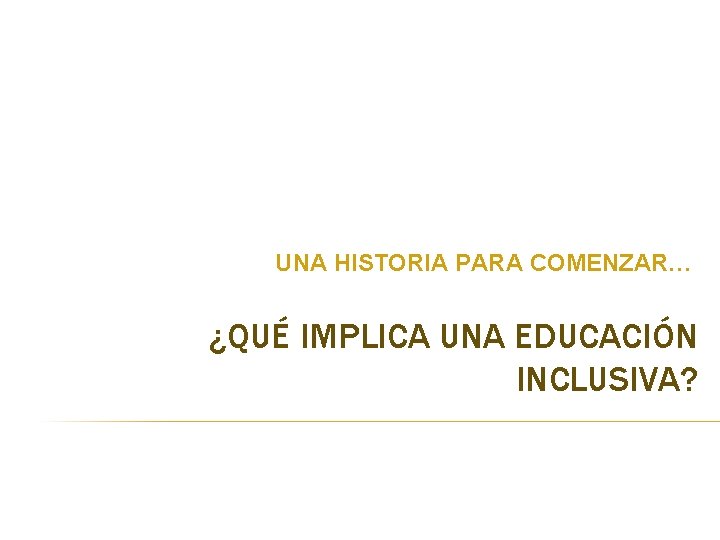 UNA HISTORIA PARA COMENZAR…

¿QUÉ IMPLICA UNA EDUCACIÓN INCLUSIVA?